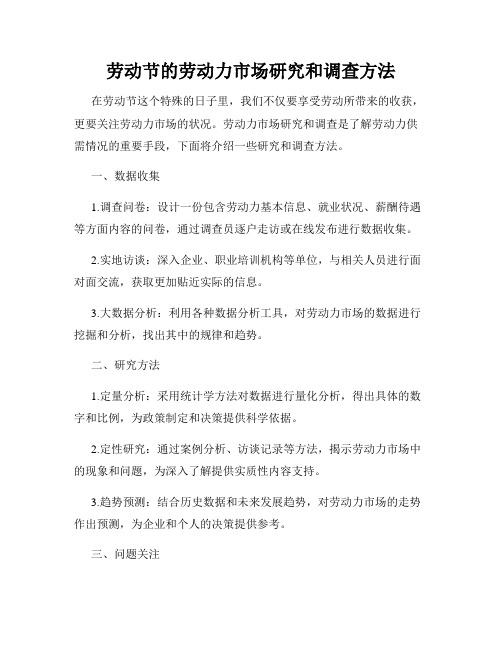 劳动节的劳动力市场研究和调查方法

在劳动节这个特殊的日子里，我们不仅要享受劳动所带来的收获，更要关注劳动力市场的状况。劳动力市场研究和调查是了解劳动力供需情况的重要手段，下面将介绍一些研究和调查方法。

一、数据收集

1.调查问卷：设计一份包含劳动力基本信息、就业状况、薪酬待遇等方面内容的问卷，通过调查员逐户走访或在线发布进行数据收集。

2.实地访谈：深入企业、职业培训机构等单位，与相关人员进行面对面交流，获取更加贴近实际的信息。

3.大数据分析：利用各种数据分析工具，对劳动力市场的数据进行挖掘和分析，找出其中的规律和趋势。

二、研究方法

1.定量分析：采用统计学方法对数据进行量化分析，得出具体的数字和比例，为政策制定和决策提供科学依据。

2.定性研究：通过案例分析、访谈记录等方法，揭示劳动力市场中的现象和问题，为深入了解提供实质性内容支持。

3.趋势预测：结合历史数据和未来发展趋势，对劳动力市场的走势作出预测，为企业和个人的决策提供参考。

三、问题关注